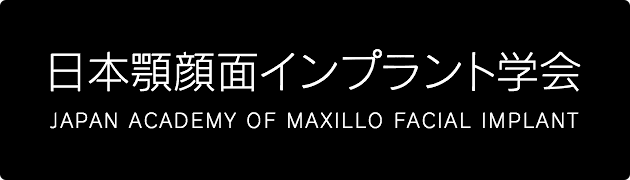 日本顎顔面インプラント学会
JAPAN ACADEMY OF MAXILLO FACIAL IMPLANT